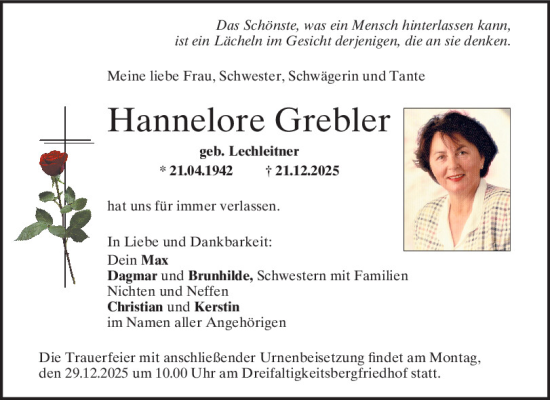 Das Schönste, was ein Mensch hinterlassen kann,
ist ein Lächeln im Gesicht derjenigen, die an sie denken.

Meine liebe Frau, Schwester, Schwägerin und Tante

Hannelore Grebler

geb. Lechleitner

* 21.04.1942 † 21.12.2025

hat uns für immer verlassen.

In Liebe und Dankbarkeit:
Dein Max
Dagmar und Brunhilde, Schwestern mit Familien
Nichten und Neffen
Christian und Kerstin
im Namen aller Angehörigen

Die Trauerfeier mit anschließender Urnenbeisetzung findet am Montag, den 29.12.2025 um 10.00 Uhr am Dreifaltigkeitsbergfriedhof statt.